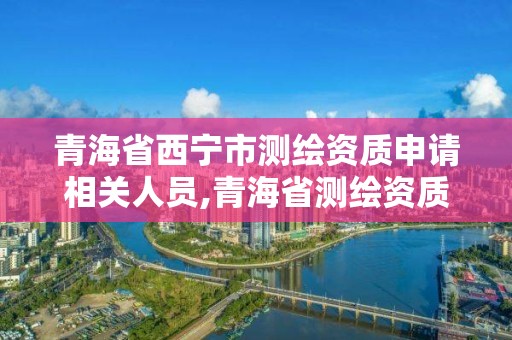 青海省西宁市测绘资质申请相关人员,青海省测绘资质